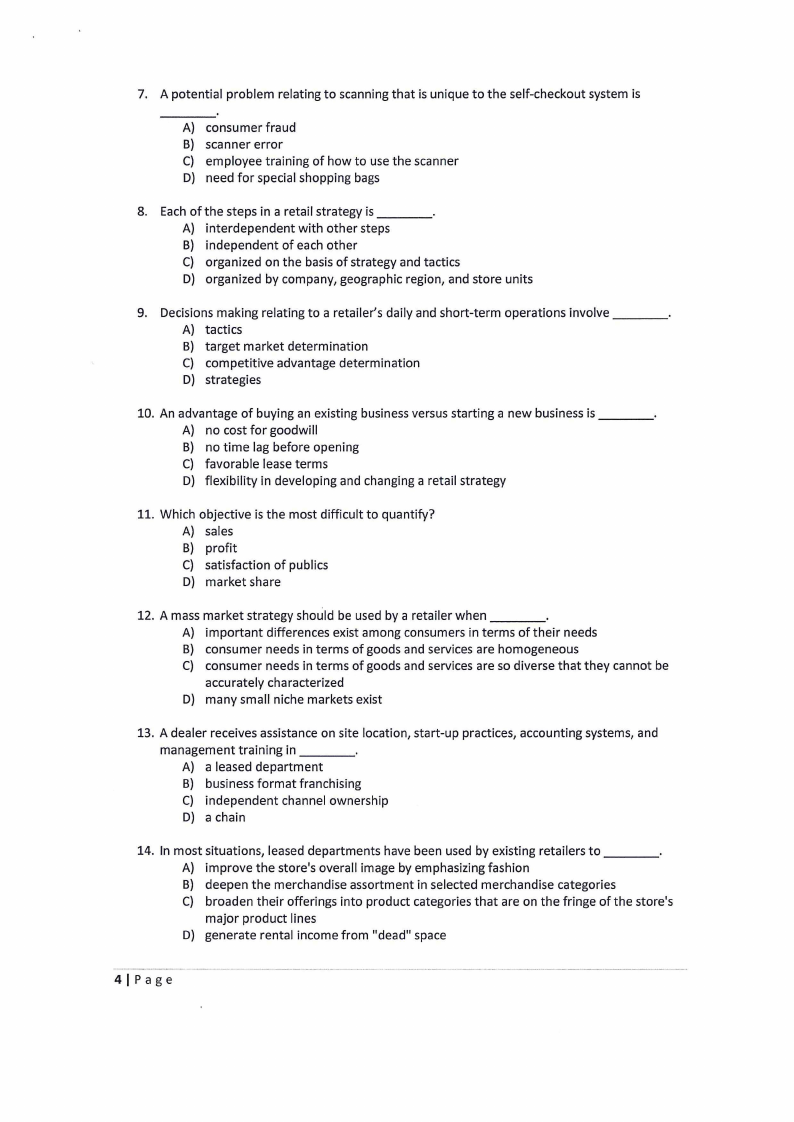 7. A potential problem relating to scanning that is unique to the self-checkout system is ____.
A) consumer fraud
B) scanner error
C) employee training of how to use the scanner
D) need for special shopping bags

8. Each of the steps in a retail strategy is ____.
A) interdependent with other steps
B) independent of each other
C) organized on the basis of strategy and tactics
D) organized by company, geographic region, and store units

9. Decisions making relating to a retailer's daily and short-term operations involve ____.
A) tactics
B) target market determination
C) competitive advantage determination
D) strategies

10. An advantage of buying an existing business versus starting a new business is ____.
A) no cost for goodwill
B) no time lag before opening
C) favorable lease terms
D) flexibility in developing and changing a retail strategy

11. Which objective is the most difficult to quantify?
A) sales
B) profit
C) satisfaction of publics
D) market share

12. A mass market strategy should be used by a retailer when ____.
A) important differences exist among consumers in terms of their needs
B) consumer needs in terms of goods and services are homogeneous
C) consumer needs in terms of goods and services are so diverse that they cannot be accurately characterized
D) many small niche markets exist

13. A dealer receives assistance on site location, start-up practices, accounting systems, and management training in ____.
A) a leased department
B) business format franchising
C) independent channel ownership
D) a chain

14. In most situations, leased departments have been used by existing retailers to ____.
A) improve the store's overall image by emphasizing fashion
B) deepen the merchandise assortment in selected merchandise categories
C) broaden their offerings into product categories that are on the fringe of the store's major product lines
D) generate rental income from "dead" space

4 | Page